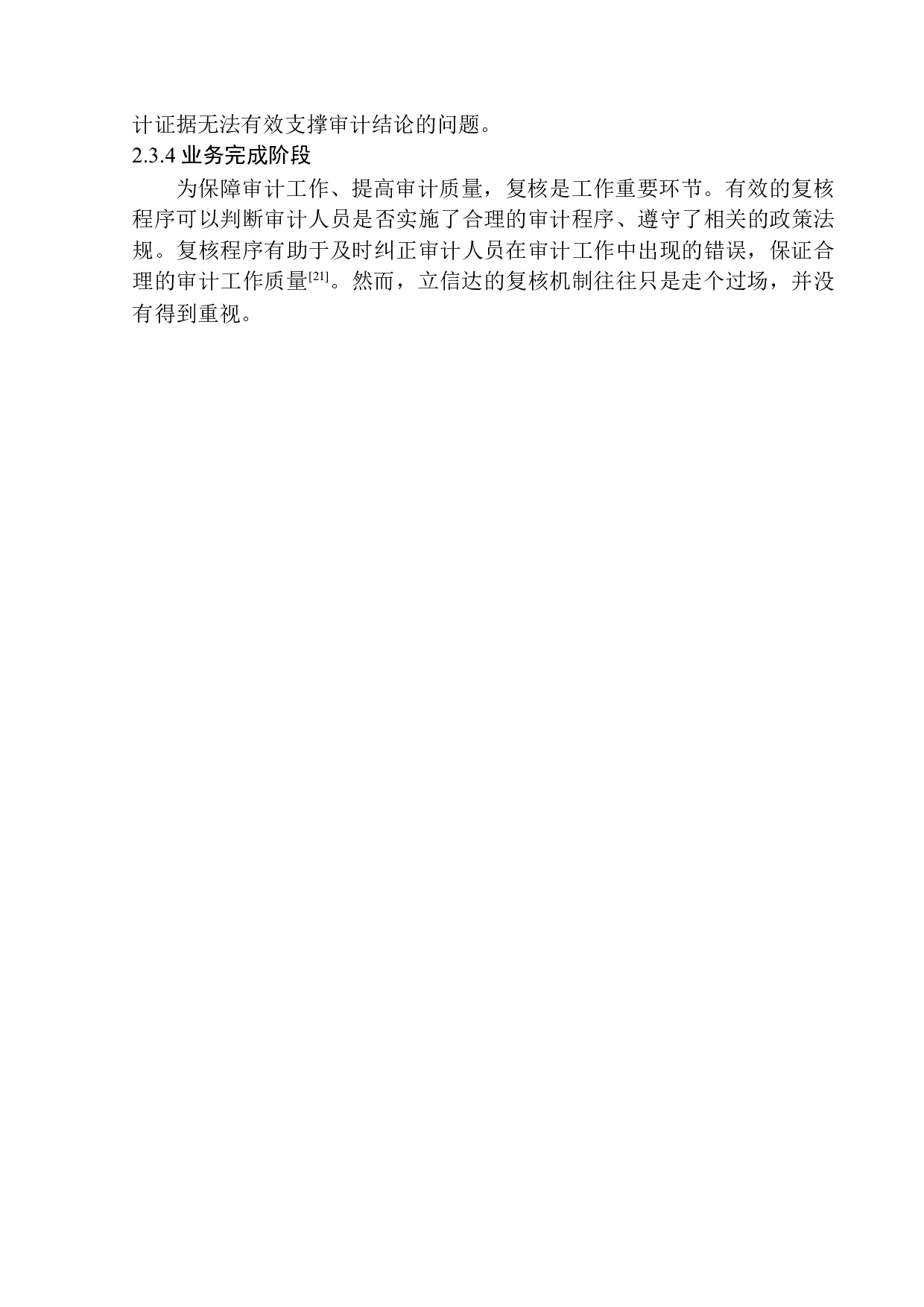 计证据无法有效支撑审计结论的问题。

2.3.4 业务完成阶段

为保障审计工作、提高审计质量，复核是工作重要环节。有效的复核程序可以判断审计人员是否实施了合理的审计程序、遵守了相关的政策法规。复核程序有助于及时纠正审计人员在审计工作中出现的错误，保证合理的审计工作质量$^{[21]}$。然而，立信达的复核机制往往只是走个过场，并没有得到重视。